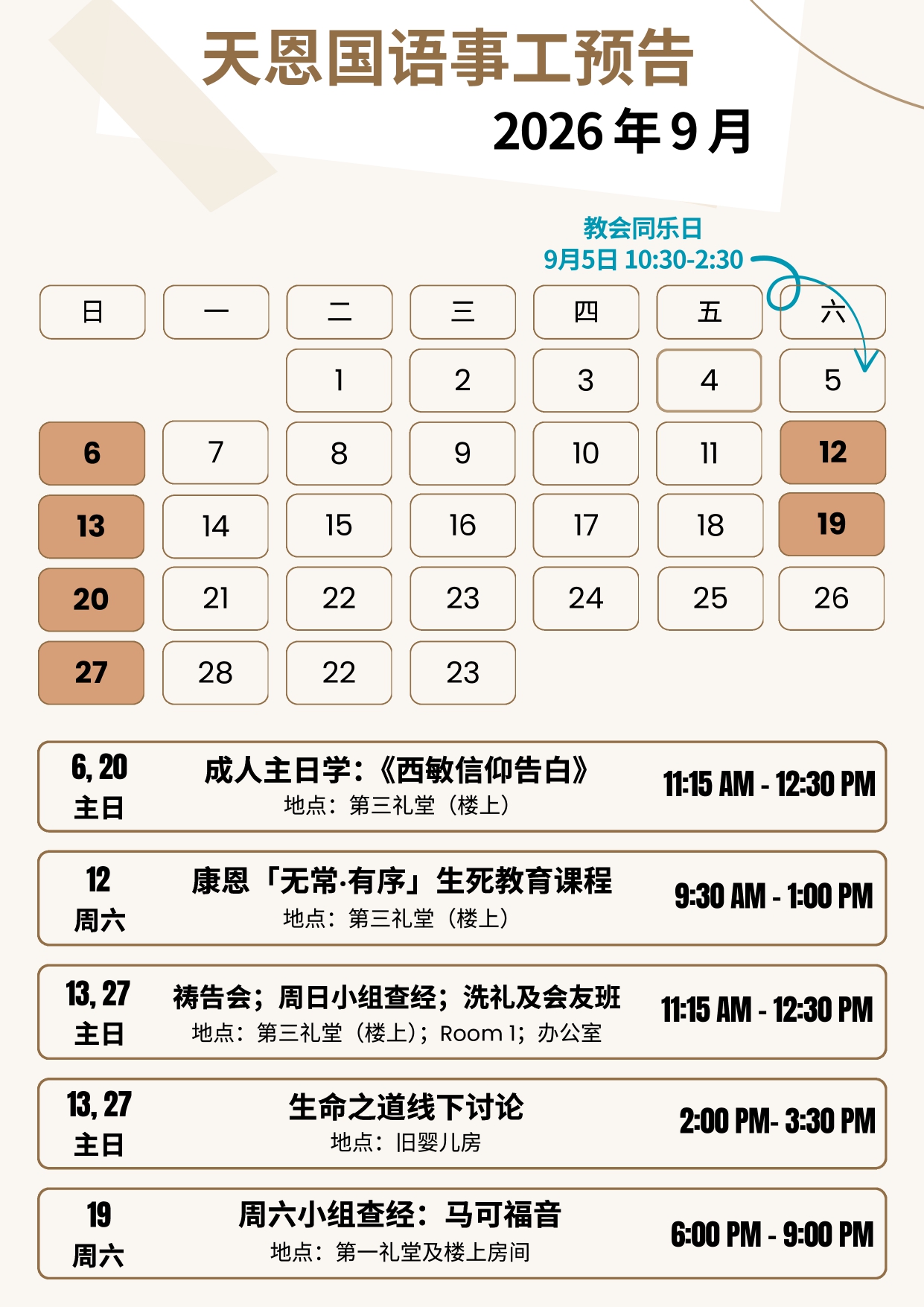 天恩国语事工预告
2026年9月

教会同乐日
9月5日 10:30-2:30

| 日 | 一 | 二 | 三 | 四 | 五 | 六 |
|---|---|---|---|---|---|---|
|  |  | 1 | 2 | 3 | 4 | 5 |
| 6 | 7 | 8 | 9 | 10 | 11 | 12 |
| 13 | 14 | 15 | 16 | 17 | 18 | 19 |
| 20 | 21 | 22 | 23 | 24 | 25 | 26 |
| 27 | 28 | 22 | 23 |  |  |  |

6, 20
主日
成人主日学：《西敏信仰告白》
地点：第三礼堂（楼上）
11:15 AM - 12:30 PM

12
周六
康恩「无常·有序」生死教育课程
地点：第三礼堂（楼上）
9:30 AM - 1:00 PM

13, 27
主日
祷告会；周日小组查经；洗礼及会友班
地点：第三礼堂（楼上）；Room 1；办公室
11:15 AM - 12:30 PM

13, 27
主日
生命之道线下讨论
地点：旧婴儿房
2:00 PM- 3:30 PM

19
周六
周六小组查经：马可福音
地点：第一礼堂及楼上房间
6:00 PM - 9:00 PM